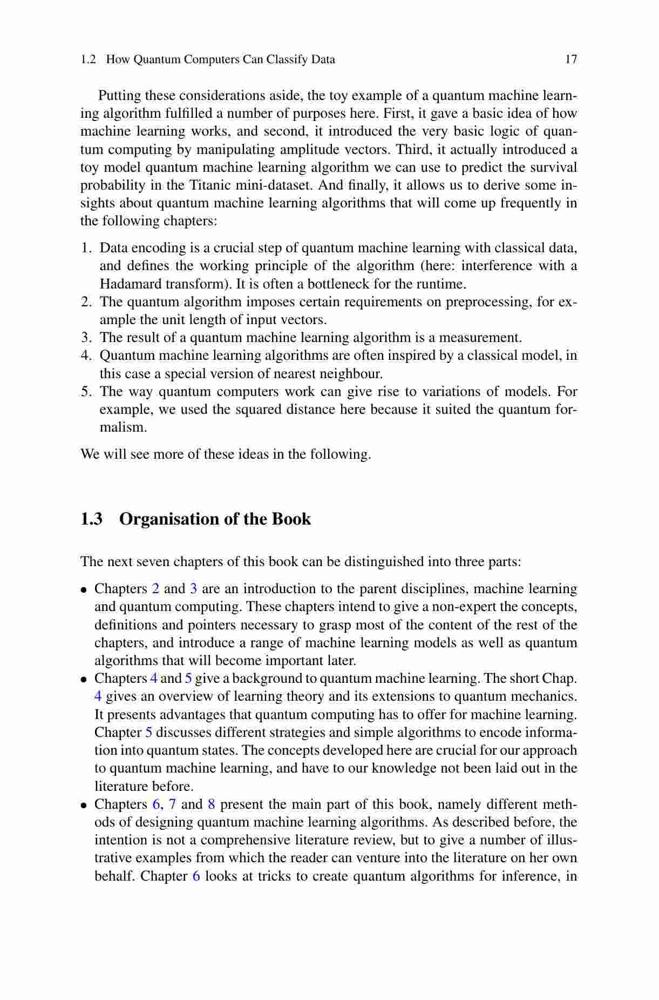 1.2 How Quantum Computers Can Classify Data 17

Putting these considerations aside, the toy example of a quantum machine learning algorithm fulfilled a number of purposes here. First, it gave a basic idea of how machine learning works, and second, it introduced the very basic logic of quantum computing by manipulating amplitude vectors. Third, it actually introduced a toy model quantum machine learning algorithm we can use to predict the survival probability in the Titanic mini-dataset. And finally, it allows us to derive some insights about quantum machine learning algorithms that will come up frequently in the following chapters:

1. Data encoding is a crucial step of quantum machine learning with classical data, and defines the working principle of the algorithm (here: interference with a Hadamard transform). It is often a bottleneck for the runtime.
2. The quantum algorithm imposes certain requirements on preprocessing, for example the unit length of input vectors.
3. The result of a quantum machine learning algorithm is a measurement.
4. Quantum machine learning algorithms are often inspired by a classical model, in this case a special version of nearest neighbour.
5. The way quantum computers work can give rise to variations of models. For example, we used the squared distance here because it suited the quantum formalism.

We will see more of these ideas in the following.

1.3 Organisation of the Book

The next seven chapters of this book can be distinguished into three parts:

• Chapters 2 and 3 are an introduction to the parent disciplines, machine learning and quantum computing. These chapters intend to give a non-expert the concepts, definitions and pointers necessary to grasp most of the content of the rest of the chapters, and introduce a range of machine learning models as well as quantum algorithms that will become important later.
• Chapters 4 and 5 give a background to quantum machine learning. The short Chap. 4 gives an overview of learning theory and its extensions to quantum mechanics. It presents advantages that quantum computing has to offer for machine learning. Chapter 5 discusses different strategies and simple algorithms to encode information into quantum states. The concepts developed here are crucial for our approach to quantum machine learning, and have to our knowledge not been laid out in the literature before.
• Chapters 6, 7 and 8 present the main part of this book, namely different methods of designing quantum machine learning algorithms. As described before, the intention is not a comprehensive literature review, but to give a number of illustrative examples from which the reader can venture into the literature on her own behalf. Chapter 6 looks at tricks to create quantum algorithms for inference, in